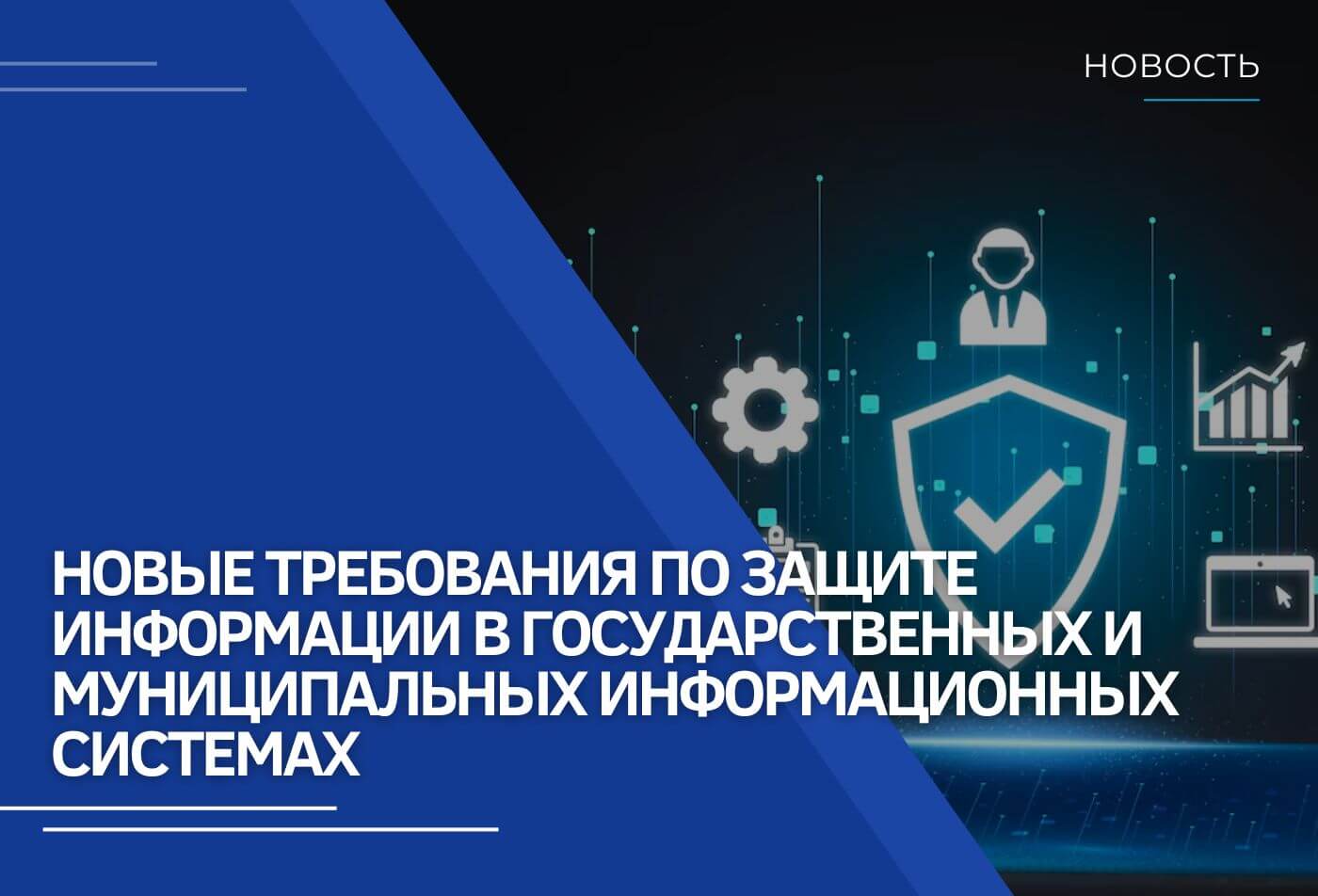 НОВОСТЬ

НОВЫЕ ТРЕБОВАНИЯ ПО ЗАЩИТЕ ИНФОРМАЦИИ В ГОСУДАРСТВЕННЫХ И МУНИЦИПАЛЬНЫХ ИНФОРМАЦИОННЫХ СИСТЕМАХ